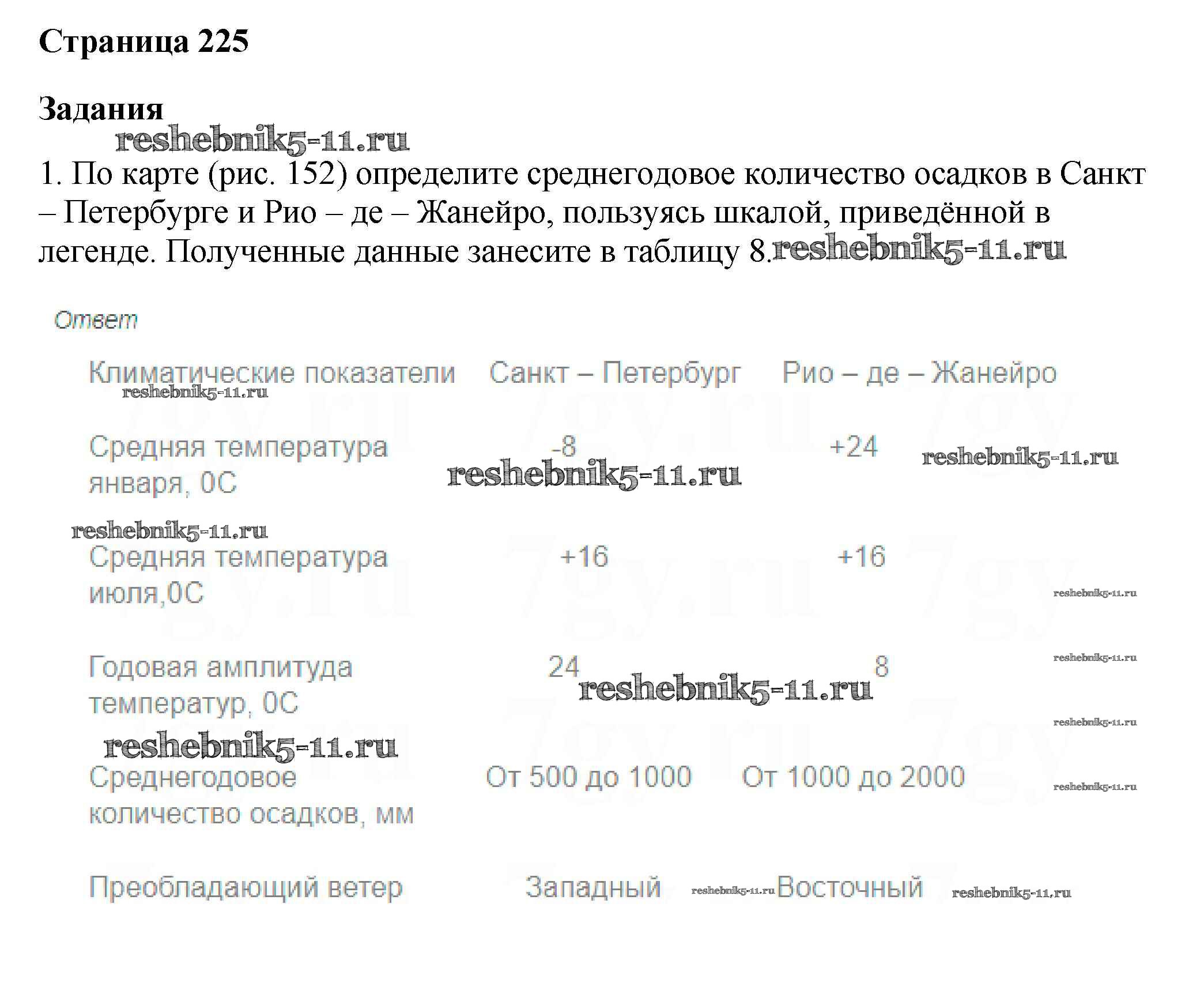 Страница 225

Задания

1. По карте (рис. 152) определите среднегодовое количество осадков в Санкт – Петербурге и Рио – де – Жанейро, пользуясь шкалой, приведённой в легенде. Полученные данные занесите в таблицу 8.

Ответ

| Климатические показатели | Санкт – Петербург | Рио – де – Жанейро |
|---|---|---|
| Средняя температура января, 0С | -8 | +24 |
| Средняя температура июля,0С | +16 | +16 |
| Годовая амплитуда температур, 0С | 24 | 8 |
| Среднегодовое количество осадков, мм | От 500 до 1000 | От 1000 до 2000 |
| Преобладающий ветер | Западный | Восточный |

reshebnik5-11.ru

7gy.ru